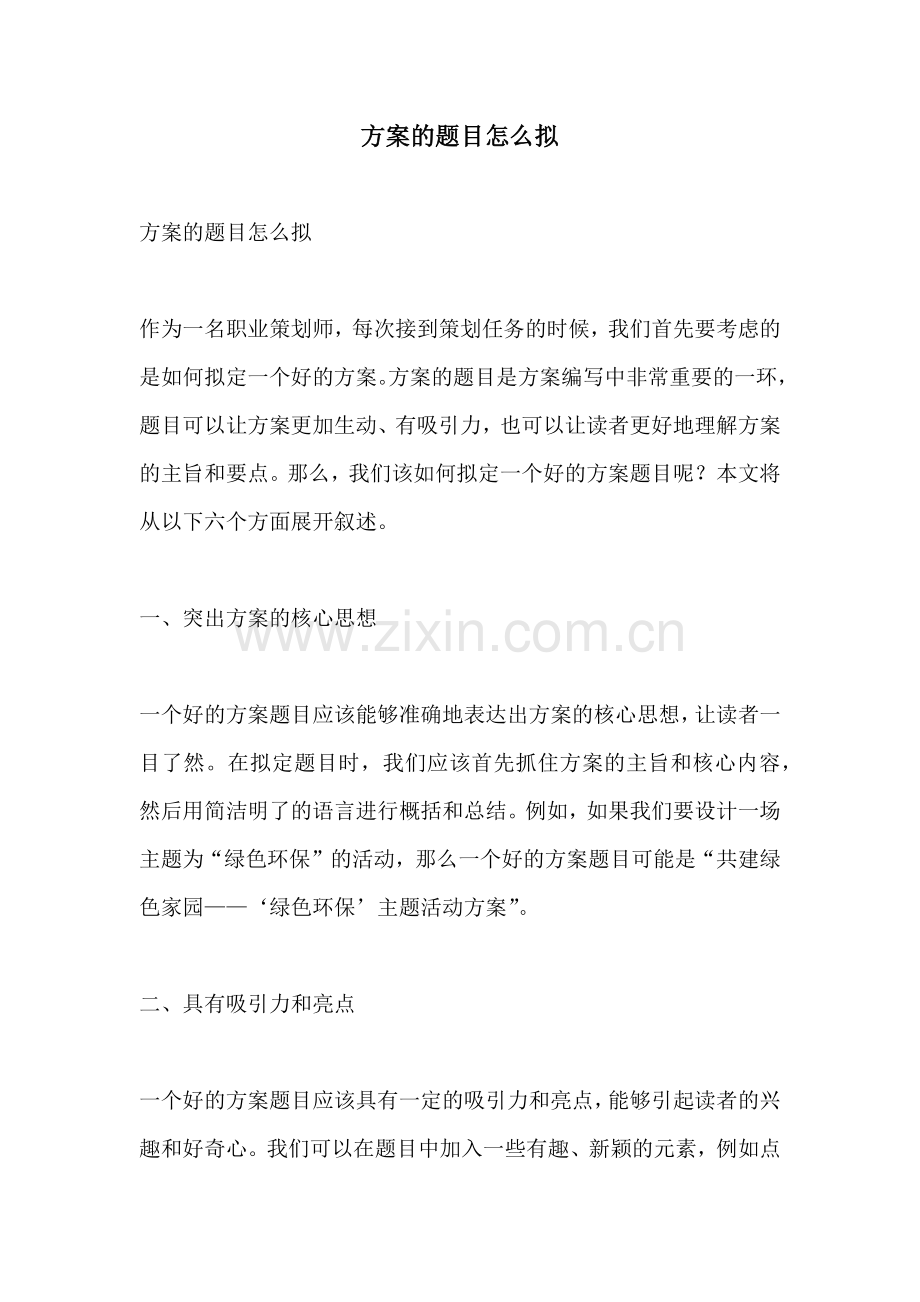 方案的题目怎么拟

方案的题目怎么拟

作为一名职业策划师，每次接到策划任务的时候，我们首先要考虑的是如何拟定一个好的方案。方案的题目是方案编写中非常重要的一环，题目可以让方案更加生动、有吸引力，也可以让读者更好地理解方案的主旨和要点。那么，我们该如何拟定一个好的方案题目呢？本文将从以下六个方面展开叙述。

一、突出方案的核心思想

www.zixin.com.cn

一个好的方案题目应该能够准确地表达出方案的核心思想，让读者一目了然。在拟定题目时，我们应该首先抓住方案的主旨和核心内容，然后用简洁明了的语言进行概括和总结。例如，如果我们要设计一场主题为“绿色环保”的活动，那么一个好的方案题目可能是“共建绿色家园——‘绿色环保’主题活动方案”。

二、具有吸引力和亮点

一个好的方案题目应该具有一定的吸引力和亮点，能够引起读者的兴趣和好奇心。我们可以在题目中加入一些有趣、新颖的元素，例如点